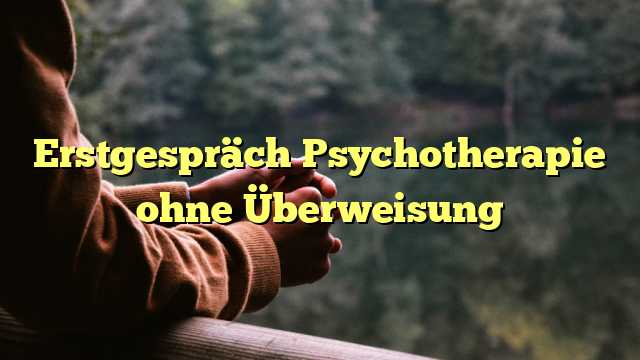 Erstgespräch Psychotherapie ohne Überweisung